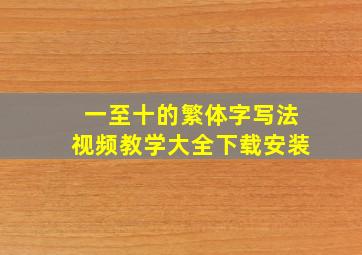 一至十的繁体字写法
视频教学大全下载安装